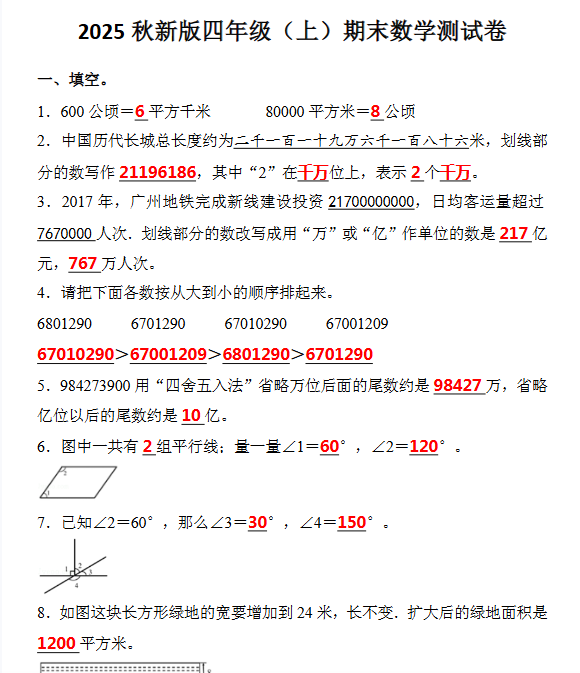 2025 秋新版四年级（上）期末数学测试卷

一、填空。

1．600 公顷＝6 平方千米　　80000 平方米＝8 公顷

2．中国历代长城总长度约为二千一百一十九万六千一百八十六米，划线部分的数写作 21196186，其中“2”在千万位上，表示 2 个千万。

3．2017 年，广州地铁完成新线建设投资 21700000000，日均客运量超过 7670000 人次．划线部分的数改写成用“万”或“亿”作单位的数是 217 亿元，767 万人次。

4．请把下面各数按从大到小的顺序排起来。

6801290　　6701290　　67010290　　67001209

67010290＞67001209＞6801290＞6701290

5．984273900 用“四舍五入法”省略万位后面的尾数约是 98427 万，省略亿位以后的尾数约是 10 亿。

6．图中一共有 2 组平行线；量一量∠1＝60°，∠2＝120°。

2
1

7．已知∠2＝60°，那么∠3＝30°，∠4＝150°。

1 2 3
4

8．如图这块长方形绿地的宽要增加到 24 米，长不变．扩大后的绿地面积是 1200 平方米。